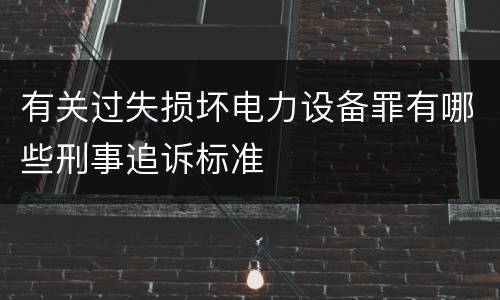 有关过失损坏电力设备罪有哪些刑事追诉标准